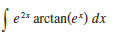 $\int e^{2x} \arctan(e^x)\, dx$